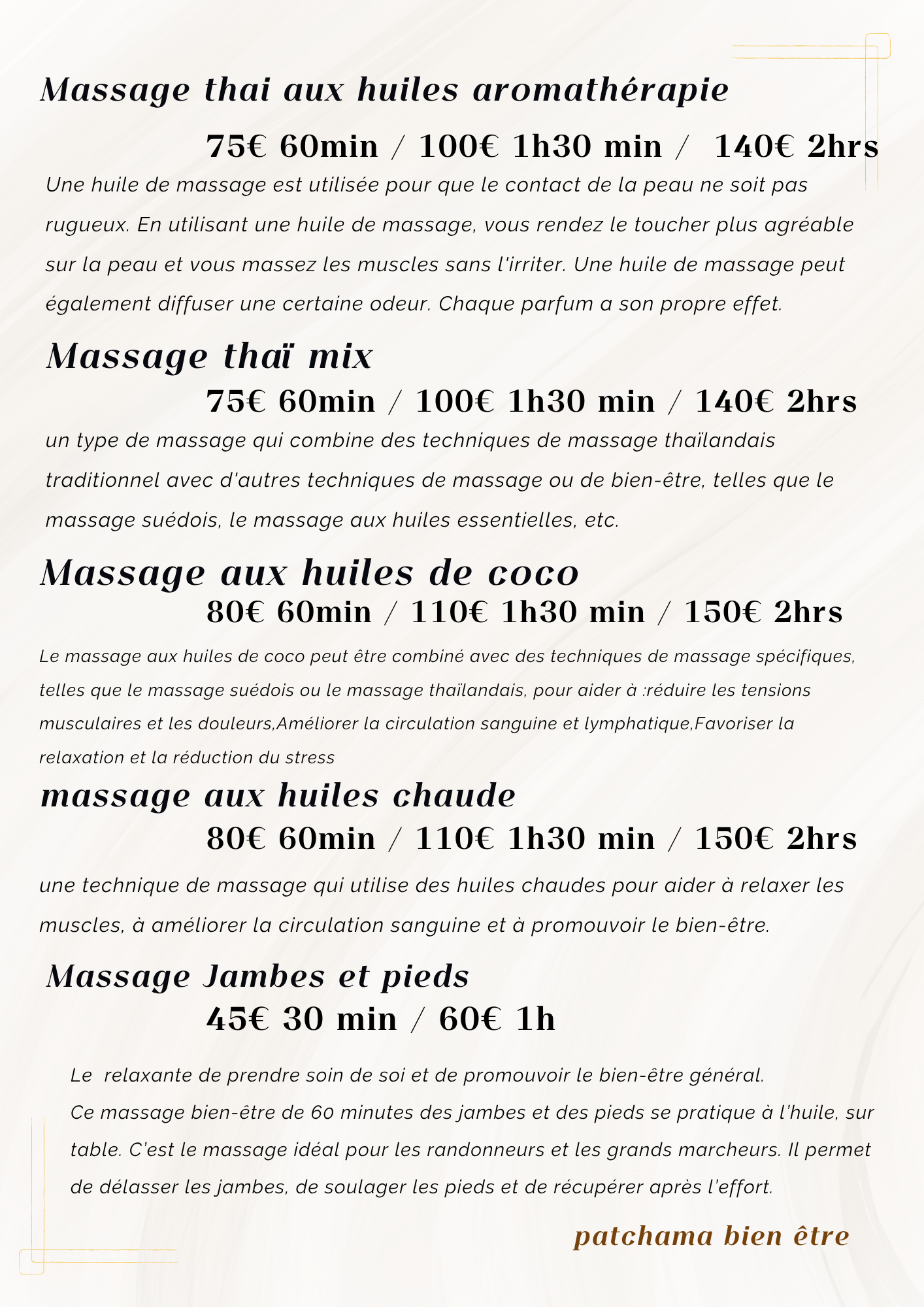 Massage thai aux huiles aromathérapie

75€ 60min / 100€ 1h30 min / 140€ 2hrs

Une huile de massage est utilisée pour que le contact de la peau ne soit pas rugueux. En utilisant une huile de massage, vous rendez le toucher plus agréable sur la peau et vous massez les muscles sans l'irriter. Une huile de massage peut également diffuser une certaine odeur. Chaque parfum a son propre effet.

Massage thaï mix

75€ 60min / 100€ 1h30 min / 140€ 2hrs

un type de massage qui combine des techniques de massage thaïlandais traditionnel avec d'autres techniques de massage ou de bien-être, telles que le massage suédois, le massage aux huiles essentielles, etc.

Massage aux huiles de coco

80€ 60min / 110€ 1h30 min / 150€ 2hrs

Le massage aux huiles de coco peut être combiné avec des techniques de massage spécifiques, telles que le massage suédois ou le massage thaïlandais, pour aider à :réduire les tensions musculaires et les douleurs,Améliorer la circulation sanguine et lymphatique,Favoriser la relaxation et la réduction du stress

massage aux huiles chaude

80€ 60min / 110€ 1h30 min / 150€ 2hrs

une technique de massage qui utilise des huiles chaudes pour aider à relaxer les muscles, à améliorer la circulation sanguine et à promouvoir le bien-être.

Massage Jambes et pieds

45€ 30 min / 60€ 1h

Le relaxante de prendre soin de soi et de promouvoir le bien-être général.
Ce massage bien-être de 60 minutes des jambes et des pieds se pratique à l'huile, sur table. C'est le massage idéal pour les randonneurs et les grands marcheurs. Il permet de délasser les jambes, de soulager les pieds et de récupérer après l'effort.

patchama bien être